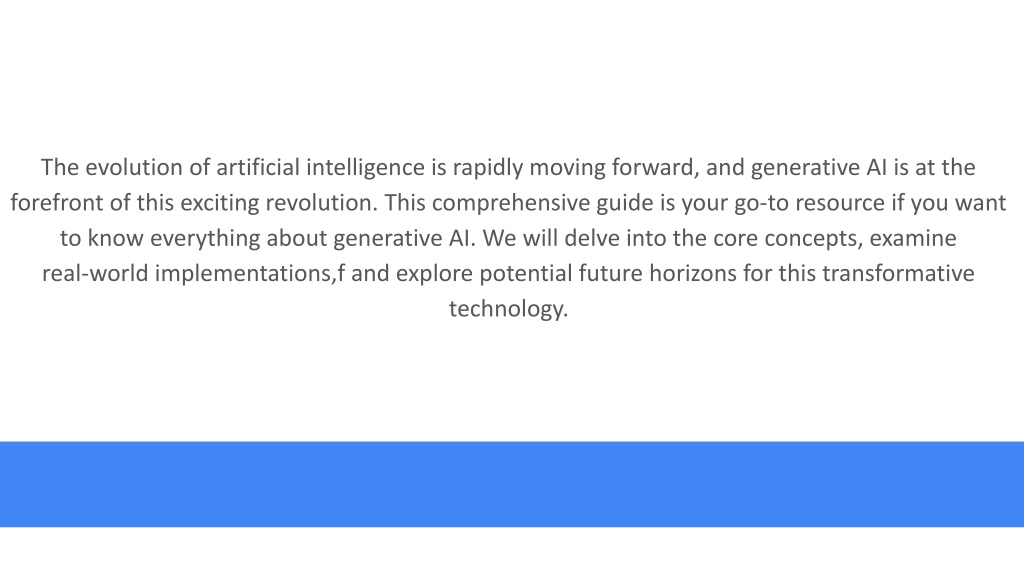 The evolution of artificial intelligence is rapidly moving forward, and generative AI is at the forefront of this exciting revolution. This comprehensive guide is your go-to resource if you want to know everything about generative AI. We will delve into the core concepts, examine real-world implementations,f and explore potential future horizons for this transformative technology.